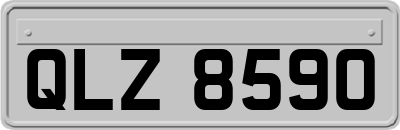 QLZ 8590